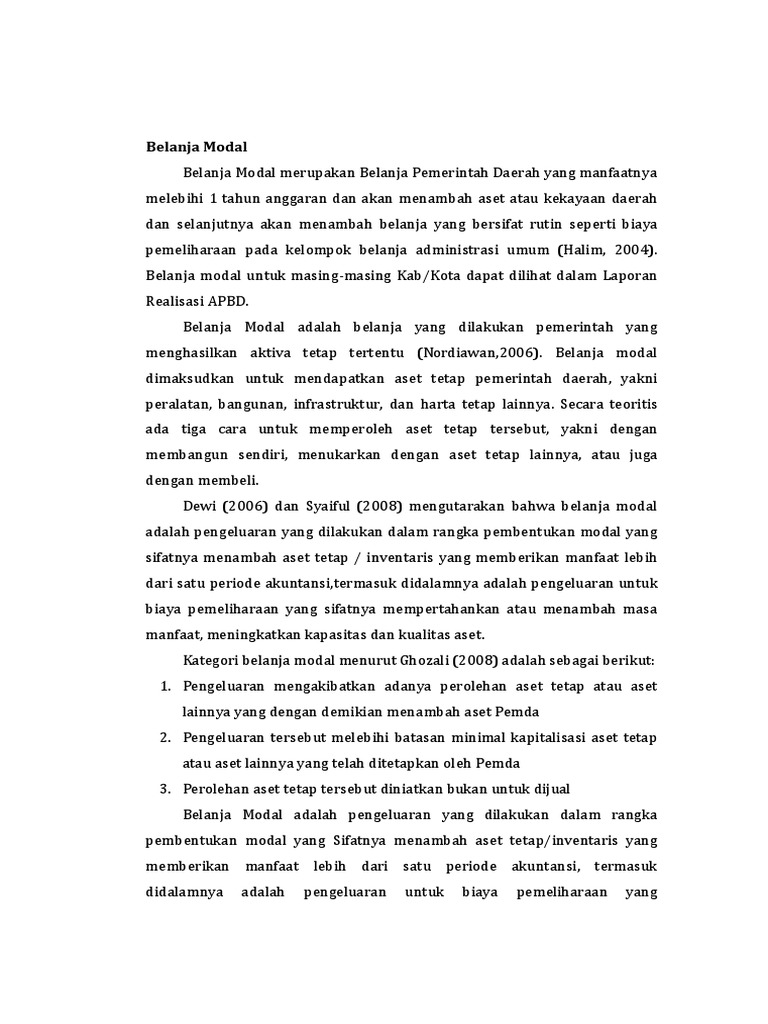 Belanja Modal

Belanja Modal merupakan Belanja Pemerintah Daerah yang manfaatnya melebihi 1 tahun anggaran dan akan menambah aset atau kekayaan daerah dan selanjutnya akan menambah belanja yang bersifat rutin seperti biaya pemeliharaan pada kelompok belanja administrasi umum (Halim, 2004). Belanja modal untuk masing-masing Kab/Kota dapat dilihat dalam Laporan Realisasi APBD.

Belanja Modal adalah belanja yang dilakukan pemerintah yang menghasilkan aktiva tetap tertentu (Nordiawan,2006). Belanja modal dimaksudkan untuk mendapatkan aset tetap pemerintah daerah, yakni peralatan, bangunan, infrastruktur, dan harta tetap lainnya. Secara teoritis ada tiga cara untuk memperoleh aset tetap tersebut, yakni dengan membangun sendiri, menukarkan dengan aset tetap lainnya, atau juga dengan membeli.

Dewi (2006) dan Syaiful (2008) mengutarakan bahwa belanja modal adalah pengeluaran yang dilakukan dalam rangka pembentukan modal yang sifatnya menambah aset tetap / inventaris yang memberikan manfaat lebih dari satu periode akuntansi,termasuk didalamnya adalah pengeluaran untuk biaya pemeliharaan yang sifatnya mempertahankan atau menambah masa manfaat, meningkatkan kapasitas dan kualitas aset.

Kategori belanja modal menurut Ghozali (2008) adalah sebagai berikut:

1. Pengeluaran mengakibatkan adanya perolehan aset tetap atau aset lainnya yang dengan demikian menambah aset Pemda
2. Pengeluaran tersebut melebihi batasan minimal kapitalisasi aset tetap atau aset lainnya yang telah ditetapkan oleh Pemda
3. Perolehan aset tetap tersebut diniatkan bukan untuk dijual

Belanja Modal adalah pengeluaran yang dilakukan dalam rangka pembentukan modal yang Sifatnya menambah aset tetap/inventaris yang memberikan manfaat lebih dari satu periode akuntansi, termasuk didalamnya adalah pengeluaran untuk biaya pemeliharaan yang